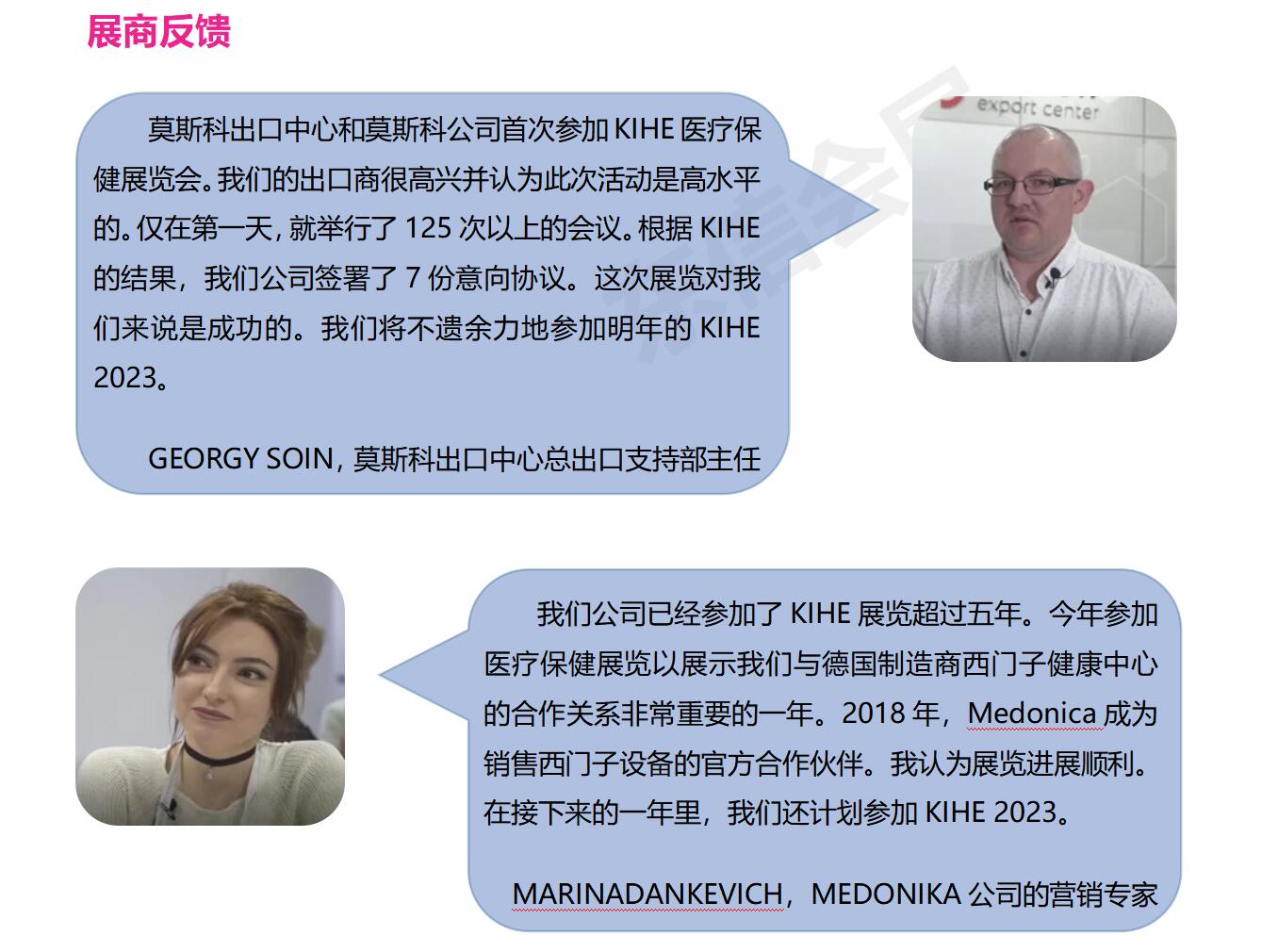 展商反馈

莫斯科出口中心和莫斯科公司首次参加KIHE医疗保健展览会。我们的出口商很高兴并认为此次活动是高水平的。仅在第一天，就举行了125次以上的会议。根据KIHE的结果，我们公司签署了7份意向协议。这次展览对我们来说是成功的。我们将不遗余力地参加明年的KIHE 2023。

GEORGY SOIN，莫斯科出口中心总出口支持部主任

export center

我们公司已经参加了KIHE展览超过五年。今年参加医疗保健展览以展示我们与德国制造商西门子健康中心的合作关系非常重要的一年。2018年，Medonica成为销售西门子设备的官方合作伙伴。我认为展览进展顺利。在接下来的一年里，我们还计划参加KIHE 2023。

MARINADANKEVICH，MEDONIKA公司的营销专家